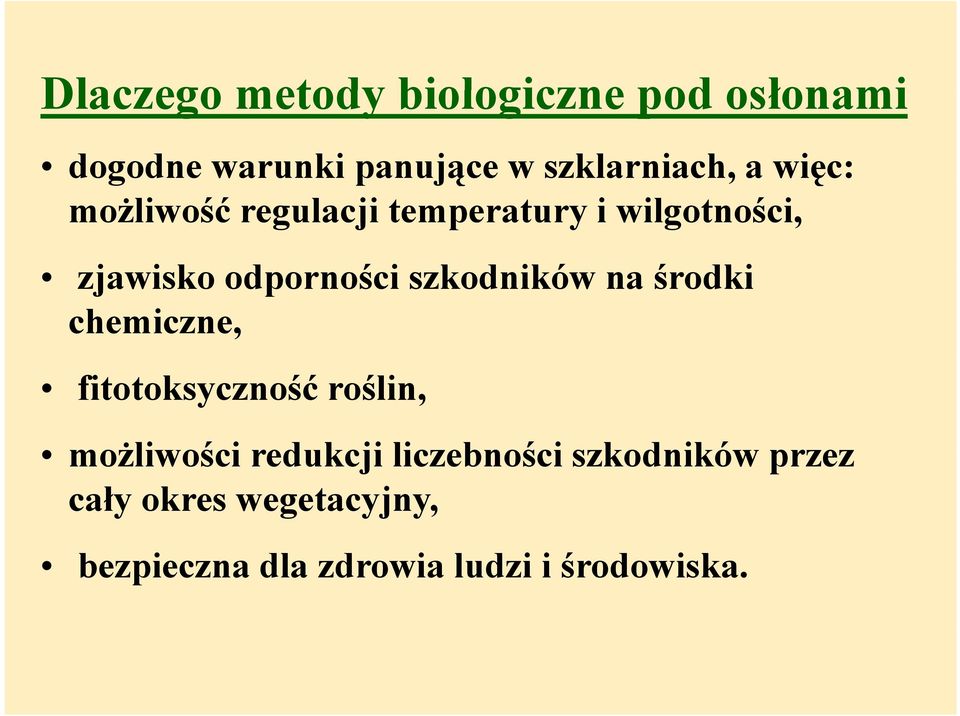 Dlaczego metody biologiczne pod osłonami

• dogodne warunki panujące w szklarniach, a więc: możliwość regulacji temperatury i wilgotności,

• zjawisko odporności szkodników na środki chemiczne,

• fitotoksyczność roślin,

• możliwości redukcji liczebności szkodników przez cały okres wegetacyjny,

• bezpieczna dla zdrowia ludzi i środowiska.